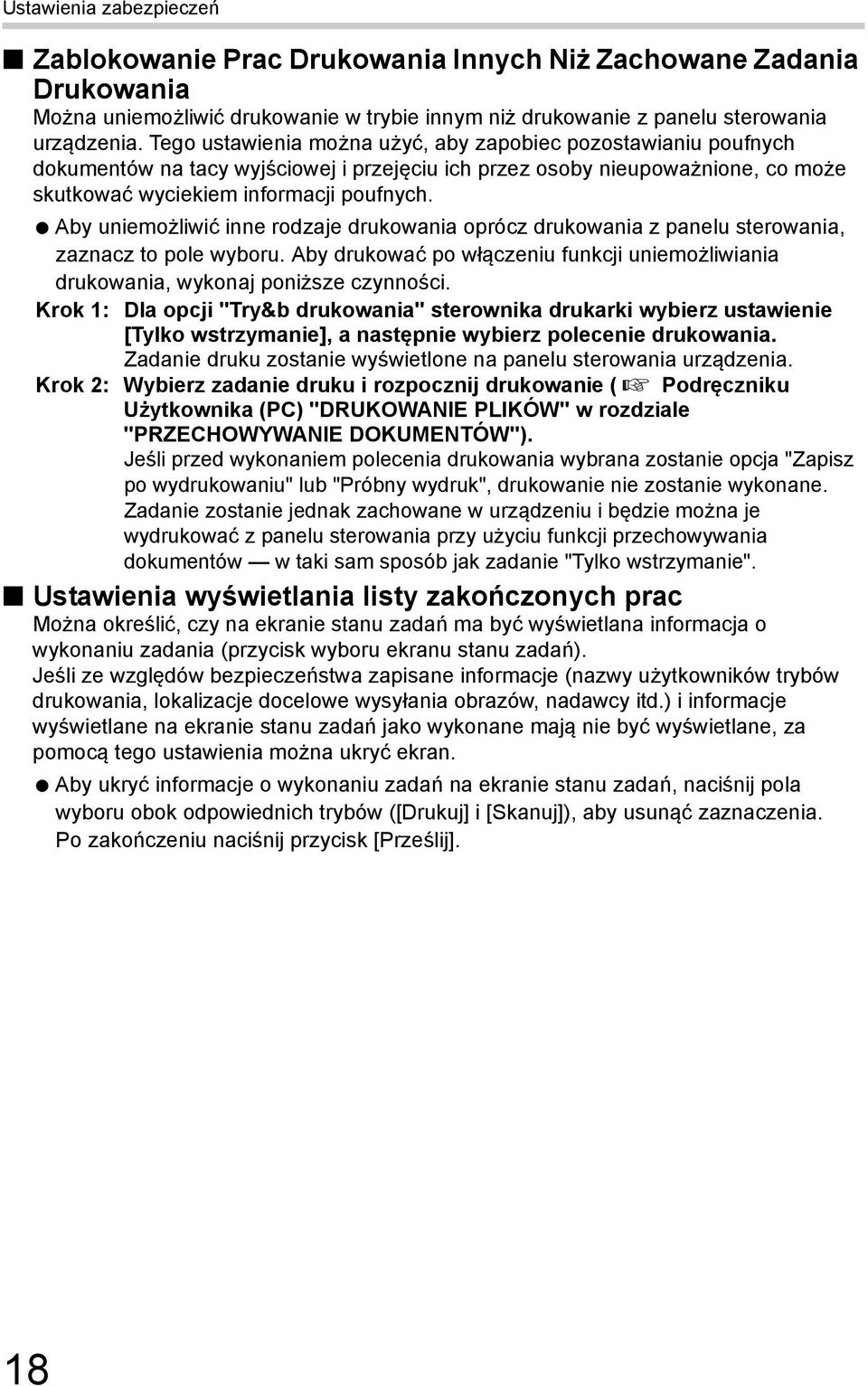 Ustawienia zabezpieczeń

■ Zablokowanie Prac Drukowania Innych Niż Zachowane Zadania Drukowania

Można uniemożliwić drukowanie w trybie innym niż drukowanie z panelu sterowania urządzenia. Tego ustawienia można użyć, aby zapobiec pozostawianiu poufnych dokumentów na tacy wyjściowej i przejęciu ich przez osoby nieupoważnione, co może skutkować wyciekiem informacji poufnych.

● Aby uniemożliwić inne rodzaje drukowania oprócz drukowania z panelu sterowania, zaznacz to pole wyboru. Aby drukować po włączeniu funkcji uniemożliwiania drukowania, wykonaj poniższe czynności.

Krok 1: Dla opcji "Try&b drukowania" sterownika drukarki wybierz ustawienie [Tylko wstrzymanie], a następnie wybierz polecenie drukowania.
Zadanie druku zostanie wyświetlone na panelu sterowania urządzenia.

Krok 2: Wybierz zadanie druku i rozpocznij drukowanie (☞ Podręczniku Użytkownika (PC) "DRUKOWANIE PLIKÓW" w rozdziale "PRZECHOWYWANIE DOKUMENTÓW").
Jeśli przed wykonaniem polecenia drukowania wybrana zostanie opcja "Zapisz po wydrukowaniu" lub "Próbny wydruk", drukowanie nie zostanie wykonane. Zadanie zostanie jednak zachowane w urządzeniu i będzie można je wydrukować z panelu sterowania przy użyciu funkcji przechowywania dokumentów — w taki sam sposób jak zadanie "Tylko wstrzymanie".

■ Ustawienia wyświetlania listy zakończonych prac

Można określić, czy na ekranie stanu zadań ma być wyświetlana informacja o wykonaniu zadania (przycisk wyboru ekranu stanu zadań).
Jeśli ze względów bezpieczeństwa zapisane informacje (nazwy użytkowników trybów drukowania, lokalizacje docelowe wysyłania obrazów, nadawcy itd.) i informacje wyświetlane na ekranie stanu zadań jako wykonane mają nie być wyświetlane, za pomocą tego ustawienia można ukryć ekran.

● Aby ukryć informacje o wykonaniu zadań na ekranie stanu zadań, naciśnij pola wyboru obok odpowiednich trybów ([Drukuj] i [Skanuj]), aby usunąć zaznaczenia. Po zakończeniu naciśnij przycisk [Prześlij].

18